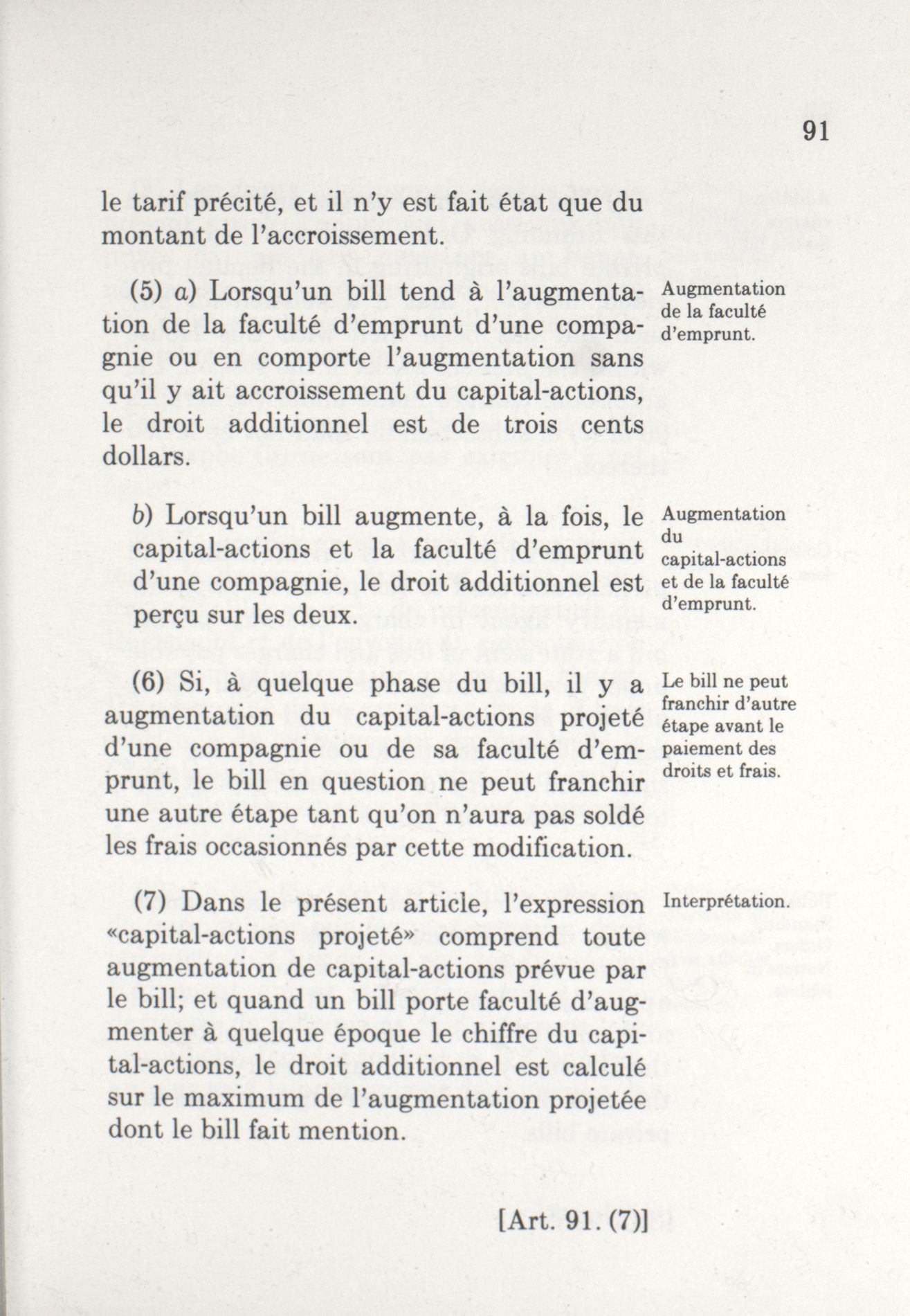 91

le tarif précité, et il n'y est fait état que du montant de l'accroissement.

(5) a) Lorsqu'un bill tend à l'augmentation de la faculté d'emprunt d'une compagnie ou en comporte l'augmentation sans qu'il y ait accroissement du capital-actions, le droit additionnel est de trois cents dollars.

Augmentation de la faculté d'emprunt.

b) Lorsqu'un bill augmente, à la fois, le capital-actions et la faculté d'emprunt d'une compagnie, le droit additionnel est perçu sur les deux.

Augmentation du capital-actions et de la faculté d'emprunt.

(6) Si, à quelque phase du bill, il y a augmentation du capital-actions projeté d'une compagnie ou de sa faculté d'emprunt, le bill en question ne peut franchir une autre étape tant qu'on n'aura pas soldé les frais occasionnés par cette modification.

Le bill ne peut franchir d'autre étape avant le paiement des droits et frais.

(7) Dans le présent article, l'expression «capital-actions projeté» comprend toute augmentation de capital-actions prévue par le bill; et quand un bill porte faculté d'augmenter à quelque époque le chiffre du capital-actions, le droit additionnel est calculé sur le maximum de l'augmentation projetée dont le bill fait mention.

Interprétation.

[Art. 91. (7)]